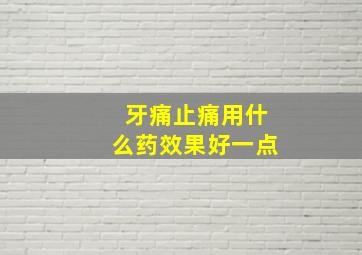 牙痛止痛用什么药效果好一点